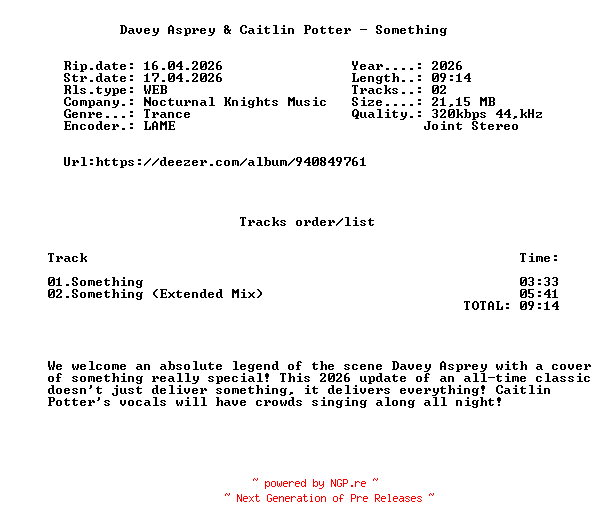 Davey Asprey & Caitlin Potter - Something

Rip.date: 16.04.2026
Str.date: 17.04.2026
Rls.type: WEB
Company.: Nocturnal Knights Music
Genre...: Trance
Encoder.: LAME

Year....: 2026
Length..: 09:14
Tracks..: 02
Size....: 21,15 MB
Quality.: 320kbps 44,kHz
Joint Stereo

Url:https://deezer.com/album/940849761

Tracks order/list

Track Time:

01.Something 03:33
02.Something (Extended Mix) 05:41
TOTAL: 09:14

We welcome an absolute legend of the scene Davey Asprey with a cover of something really special! This 2026 update of an all-time classic doesn't just deliver something, it delivers everything! Caitlin Potter's vocals will have crowds singing along all night!

~ powered by NGP.re ~
~ Next Generation of Pre Releases ~